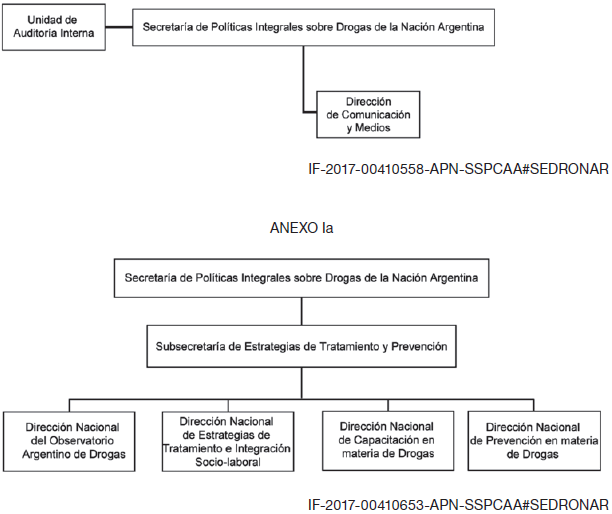 Unidad de Auditoría Interna

Secretaría de Políticas Integrales sobre Drogas de la Nación Argentina

Dirección de Comunicación y Medios

IF-2017-00410558-APN-SSPCAA#SEDRONAR

ANEXO Ia

Secretaría de Políticas Integrales sobre Drogas de la Nación Argentina

Subsecretaría de Estrategias de Tratamiento y Prevención

Dirección Nacional del Observatorio Argentino de Drogas

Dirección Nacional de Estrategias de Tratamiento e Integración Socio-laboral

Dirección Nacional de Capacitación en materia de Drogas

Dirección Nacional de Prevención en materia de Drogas

IF-2017-00410653-APN-SSPCAA#SEDRONAR